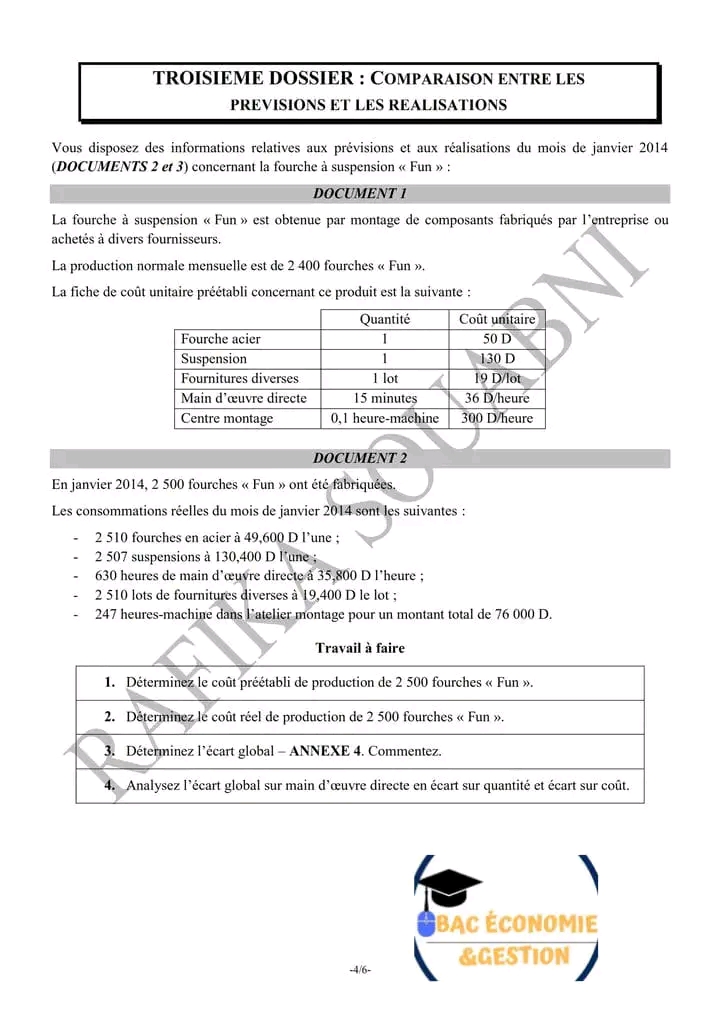 TROISIEME DOSSIER : COMPARAISON ENTRE LES PREVISIONS ET LES REALISATIONS

Vous disposez des informations relatives aux prévisions et aux réalisations du mois de janvier 2014 (DOCUMENTS 2 et 3) concernant la fourche à suspension « Fun » :

DOCUMENT 1

La fourche à suspension « Fun » est obtenue par montage de composants fabriqués par l'entreprise ou achetés à divers fournisseurs.

La production normale mensuelle est de 2 400 fourches « Fun ».

La fiche de coût unitaire préétabli concernant ce produit est la suivante :

| | Quantité | Coût unitaire |
|---|---|---|
| Fourche acier | 1 | 50 D |
| Suspension | 1 | 130 D |
| Fournitures diverses | 1 lot | 19 D/lot |
| Main d'œuvre directe | 15 minutes | 36 D/heure |
| Centre montage | 0,1 heure-machine | 300 D/heure |

DOCUMENT 2

En janvier 2014, 2 500 fourches « Fun » ont été fabriquées.

Les consommations réelles du mois de janvier 2014 sont les suivantes :

- 2 510 fourches en acier à 49,600 D l'une ;
- 2 507 suspensions à 130,400 D l'une ;
- 630 heures de main d'œuvre directe à 35,800 D l'heure ;
- 2 510 lots de fournitures diverses à 19,400 D le lot ;
- 247 heures-machine dans l'atelier montage pour un montant total de 76 000 D.

Travail à faire

1. Déterminez le coût préétabli de production de 2 500 fourches « Fun ».

2. Déterminez le coût réel de production de 2 500 fourches « Fun ».

3. Déterminez l'écart global – ANNEXE 4. Commentez.

4. Analysez l'écart global sur main d'œuvre directe en écart sur quantité et écart sur coût.

RAFIKA SOUABNI

BAC ÉCONOMIE &GESTION

-4/6-